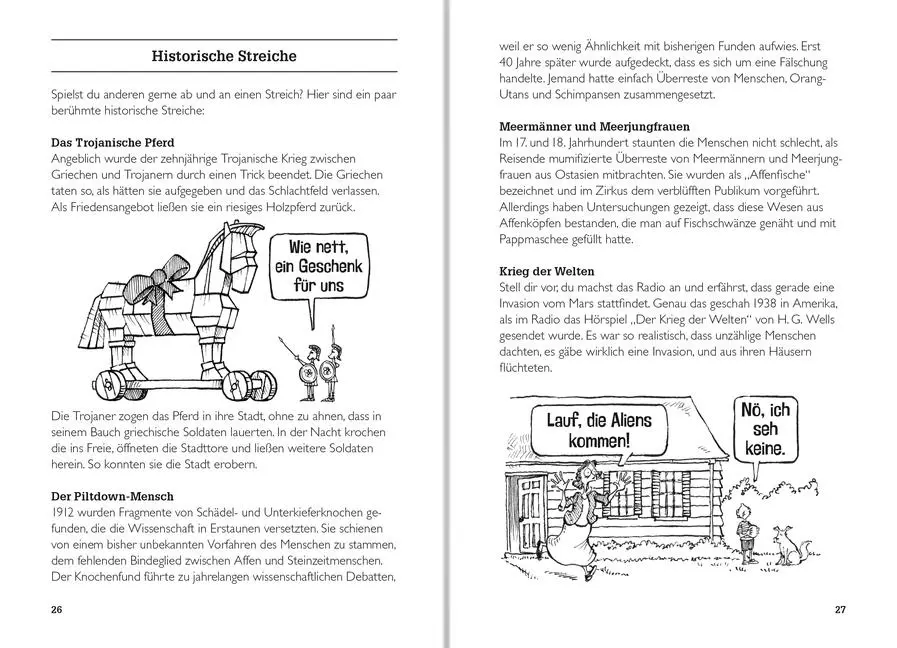 Historische Streiche

Spielst du anderen gerne ab und an einen Streich? Hier sind ein paar berühmte historische Streiche:

Das Trojanische Pferd
Angeblich wurde der zehnjährige Trojanische Krieg zwischen Griechen und Trojanern durch einen Trick beendet. Die Griechen taten so, als hätten sie aufgegeben und das Schlachtfeld verlassen. Als Friedensangebot ließen sie ein riesiges Holzpferd zurück.

Wie nett, ein Geschenk für uns

Die Trojaner zogen das Pferd in ihre Stadt, ohne zu ahnen, dass in seinem Bauch griechische Soldaten lauerten. In der Nacht krochen die ins Freie, öffneten die Stadttore und ließen weitere Soldaten herein. So konnten sie die Stadt erobern.

Der Piltdown-Mensch
1912 wurden Fragmente von Schädel- und Unterkieferknochen gefunden, die die Wissenschaft in Erstaunen versetzten. Sie schienen von einem bisher unbekannten Vorfahren des Menschen zu stammen, dem fehlenden Bindeglied zwischen Affen und Steinzeitmenschen. Der Knochenfund führte zu jahrelangen wissenschaftlichen Debatten,

26

weil er so wenig Ähnlichkeit mit bisherigen Funden aufwies. Erst 40 Jahre später wurde aufgedeckt, dass es sich um eine Fälschung handelte. Jemand hatte einfach Überreste von Menschen, Orang-Utans und Schimpansen zusammengesetzt.

Meermänner und Meerjungfrauen
Im 17. und 18. Jahrhundert staunten die Menschen nicht schlecht, als Reisende mumifizierte Überreste von Meermännern und Meerjungfrauen aus Ostasien mitbrachten. Sie wurden als „Affenfische" bezeichnet und im Zirkus dem verblüfften Publikum vorgeführt. Allerdings haben Untersuchungen gezeigt, dass diese Wesen aus Affenköpfen bestanden, die man auf Fischschwänze genäht und mit Pappmaschee gefüllt hatte.

Krieg der Welten
Stell dir vor, du machst das Radio an und erfährst, dass gerade eine Invasion vom Mars stattfindet. Genau das geschah 1938 in Amerika, als im Radio das Hörspiel „Der Krieg der Welten" von H. G. Wells gesendet wurde. Es war so realistisch, dass unzählige Menschen dachten, es gäbe wirklich eine Invasion, und aus ihren Häusern flüchteten.

Lauf, die Aliens kommen!

Nö, ich seh keine.

27